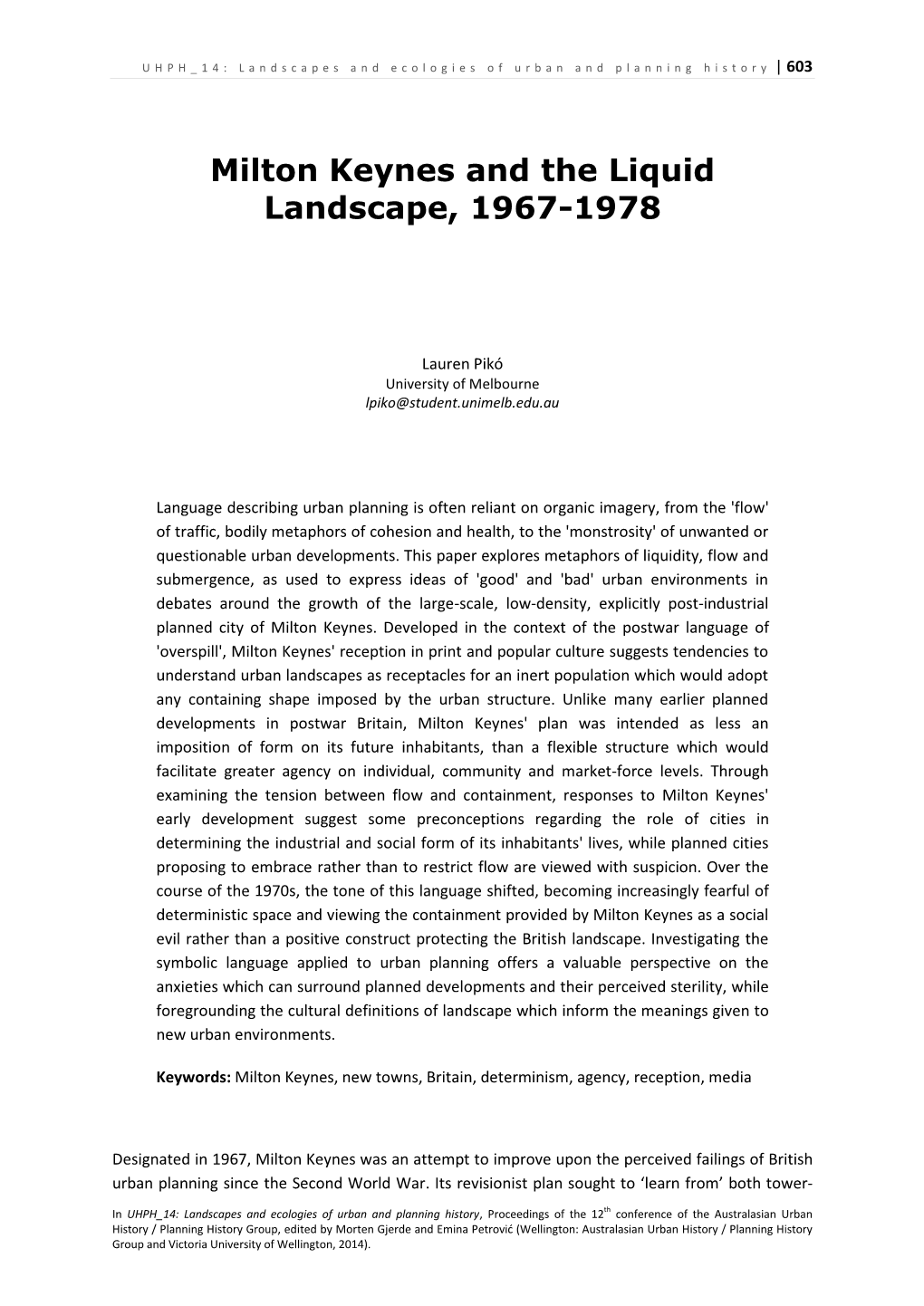 UHPH_14: Landscapes and ecologies of urban and planning history | 603

Milton Keynes and the Liquid Landscape, 1967-1978

Lauren Pikó
University of Melbourne
lpiko@student.unimelb.edu.au

Language describing urban planning is often reliant on organic imagery, from the 'flow' of traffic, bodily metaphors of cohesion and health, to the 'monstrosity' of unwanted or questionable urban developments. This paper explores metaphors of liquidity, flow and submergence, as used to express ideas of 'good' and 'bad' urban environments in debates around the growth of the large-scale, low-density, explicitly post-industrial planned city of Milton Keynes. Developed in the context of the postwar language of 'overspill', Milton Keynes' reception in print and popular culture suggests tendencies to understand urban landscapes as receptacles for an inert population which would adopt any containing shape imposed by the urban structure. Unlike many earlier planned developments in postwar Britain, Milton Keynes' plan was intended as less an imposition of form on its future inhabitants, than a flexible structure which would facilitate greater agency on individual, community and market-force levels. Through examining the tension between flow and containment, responses to Milton Keynes' early development suggest some preconceptions regarding the role of cities in determining the industrial and social form of its inhabitants' lives, while planned cities proposing to embrace rather than to restrict flow are viewed with suspicion. Over the course of the 1970s, the tone of this language shifted, becoming increasingly fearful of deterministic space and viewing the containment provided by Milton Keynes as a social evil rather than a positive construct protecting the British landscape. Investigating the symbolic language applied to urban planning offers a valuable perspective on the anxieties which can surround planned developments and their perceived sterility, while foregrounding the cultural definitions of landscape which inform the meanings given to new urban environments.

Keywords: Milton Keynes, new towns, Britain, determinism, agency, reception, media

Designated in 1967, Milton Keynes was an attempt to improve upon the perceived failings of British urban planning since the Second World War. Its revisionist plan sought to ‘learn from’ both tower-

In UHPH_14: Landscapes and ecologies of urban and planning history, Proceedings of the 12$^{th}$ conference of the Australasian Urban History / Planning History Group, edited by Morten Gjerde and Emina Petrović (Wellington: Australasian Urban History / Planning History Group and Victoria University of Wellington, 2014).